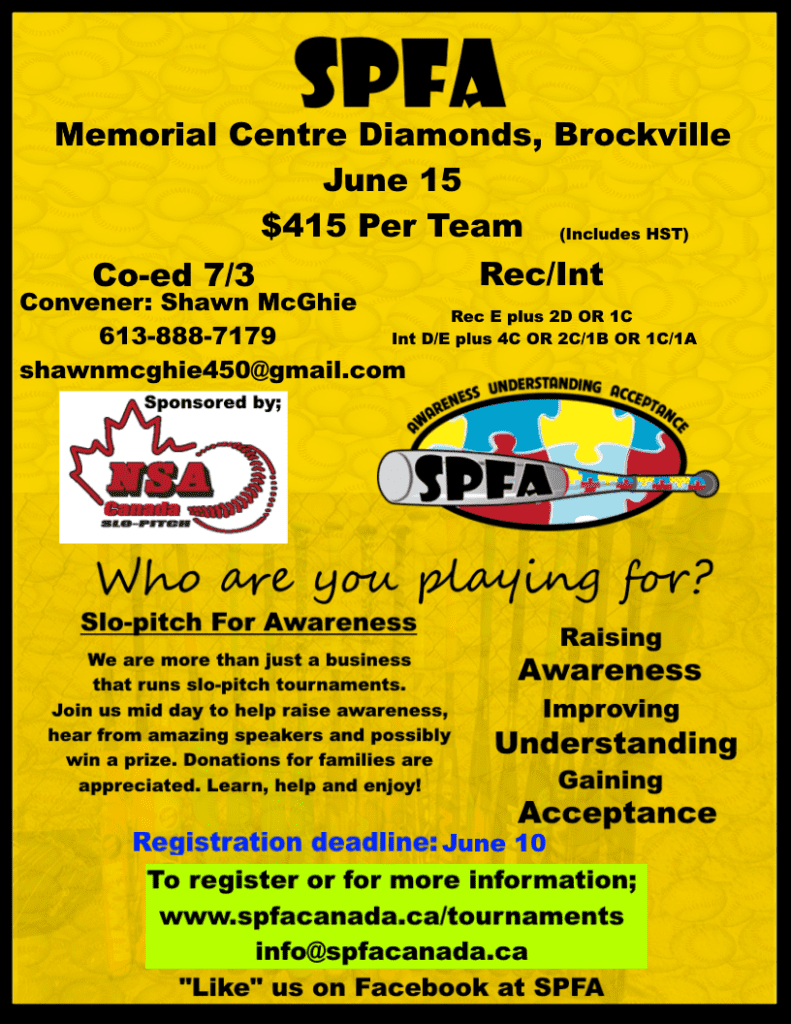 SPFA

Memorial Centre Diamonds, Brockville

June 15

$415 Per Team (Includes HST)

Co-ed 7/3

Convener: Shawn McGhie

613-888-7179

shawnmcghie450@gmail.com

Rec/Int

Rec E plus 2D OR 1C

Int D/E plus 4C OR 2C/1B OR 1C/1A

Sponsored by;

NSA Canada SLO-PITCH

AWARENESS UNDERSTANDING ACCEPTANCE

SPFA

Who are you playing for?

Slo-pitch For Awareness

We are more than just a business that runs slo-pitch tournaments. Join us mid day to help raise awareness, hear from amazing speakers and possibly win a prize. Donations for families are appreciated. Learn, help and enjoy!

Raising Awareness

Improving Understanding

Gaining Acceptance

Registration deadline: June 10

To register or for more information;

www.spfacanada.ca/tournaments

info@spfacanada.ca

"Like" us on Facebook at SPFA